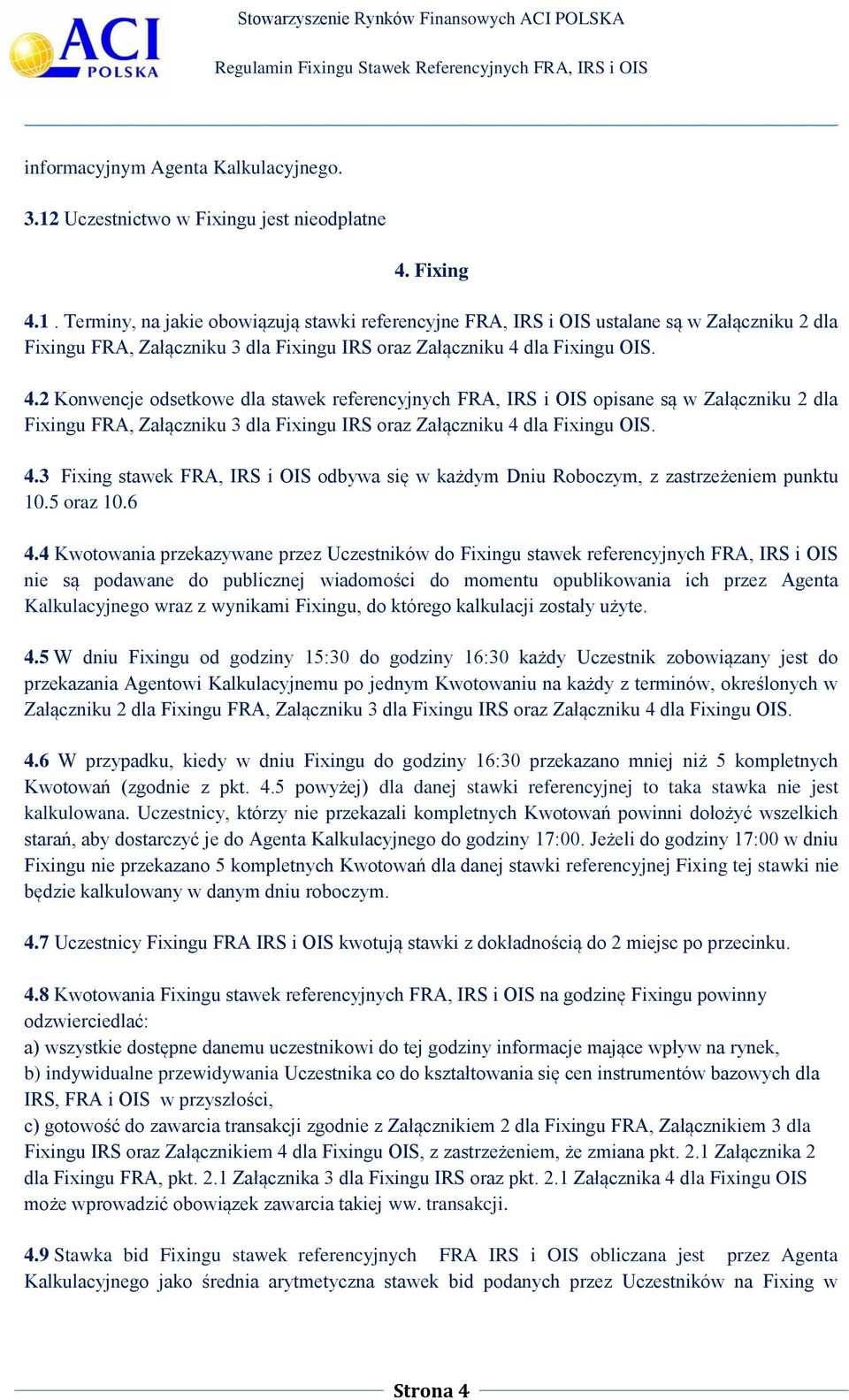 ACI POLSKA

Stowarzyszenie Rynków Finansowych ACI POLSKA

Regulamin Fixingu Stawek Referencyjnych FRA, IRS i OIS

informacyjnym Agenta Kalkulacyjnego.

3.12 Uczestnictwo w Fixingu jest nieodpłatne

4. Fixing

4.1 . Terminy, na jakie obowiązują stawki referencyjne FRA, IRS i OIS ustalane są w Załączniku 2 dla Fixingu FRA, Załączniku 3 dla Fixingu IRS oraz Załączniku 4 dla Fixingu OIS.

4.2 Konwencje odsetkowe dla stawek referencyjnych FRA, IRS i OIS opisane są w Załączniku 2 dla Fixingu FRA, Załączniku 3 dla Fixingu IRS oraz Załączniku 4 dla Fixingu OIS.

4.3 Fixing stawek FRA, IRS i OIS odbywa się w każdym Dniu Roboczym, z zastrzeżeniem punktu 10.5 oraz 10.6

4.4 Kwotowania przekazywane przez Uczestników do Fixingu stawek referencyjnych FRA, IRS i OIS nie są podawane do publicznej wiadomości do momentu opublikowania ich przez Agenta Kalkulacyjnego wraz z wynikami Fixingu, do którego kalkulacji zostały użyte.

4.5 W dniu Fixingu od godziny 15:30 do godziny 16:30 każdy Uczestnik zobowiązany jest do przekazania Agentowi Kalkulacyjnemu po jednym Kwotowaniu na każdy z terminów, określonych w Załączniku 2 dla Fixingu FRA, Załączniku 3 dla Fixingu IRS oraz Załączniku 4 dla Fixingu OIS.

4.6 W przypadku, kiedy w dniu Fixingu do godziny 16:30 przekazano mniej niż 5 kompletnych Kwotowań (zgodnie z pkt. 4.5 powyżej) dla danej stawki referencyjnej to taka stawka nie jest kalkulowana. Uczestnicy, którzy nie przekazali kompletnych Kwotowań powinni dołożyć wszelkich starań, aby dostarczyć je do Agenta Kalkulacyjnego do godziny 17:00. Jeżeli do godziny 17:00 w dniu Fixingu nie przekazano 5 kompletnych Kwotowań dla danej stawki referencyjnej Fixing tej stawki nie będzie kalkulowany w danym dniu roboczym.

4.7 Uczestnicy Fixingu FRA IRS i OIS kwotują stawki z dokładnością do 2 miejsc po przecinku.

4.8 Kwotowania Fixingu stawek referencyjnych FRA, IRS i OIS na godzinę Fixingu powinny odzwierciedlać:
a) wszystkie dostępne danemu uczestnikowi do tej godziny informacje mające wpływ na rynek,
b) indywidualne przewidywania Uczestnika co do kształtowania się cen instrumentów bazowych dla IRS, FRA i OIS w przyszłości,
c) gotowość do zawarcia transakcji zgodnie z Załącznikiem 2 dla Fixingu FRA, Załącznikiem 3 dla Fixingu IRS oraz Załącznikiem 4 dla Fixingu OIS, z zastrzeżeniem, że zmiana pkt. 2.1 Załącznika 2 dla Fixingu FRA, pkt. 2.1 Załącznika 3 dla Fixingu IRS oraz pkt. 2.1 Załącznika 4 dla Fixingu OIS może wprowadzić obowiązek zawarcia takiej ww. transakcji.

4.9 Stawka bid Fixingu stawek referencyjnych FRA IRS i OIS obliczana jest przez Agenta Kalkulacyjnego jako średnia arytmetyczna stawek bid podanych przez Uczestników na Fixing w

Strona 4